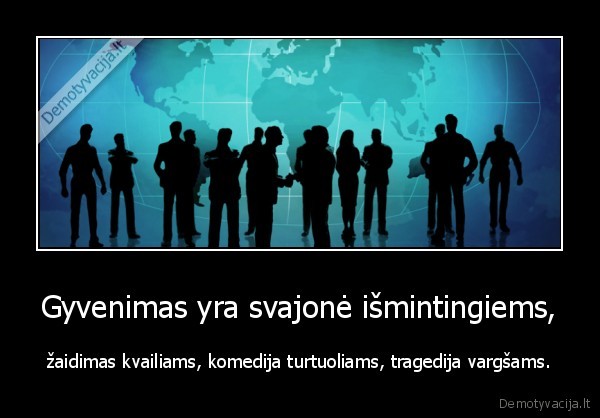 Demotyvacija.lt

Gyvenimas yra svajonė išmintingiems,

žaidimas kvailiams, komedija turtuoliams, tragedija vargšams.

Demotyvacija.lt